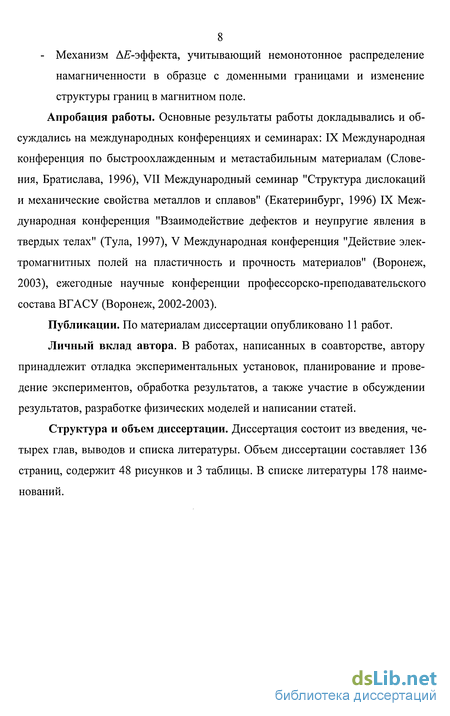 8

- Механизм $\Delta E$-эффекта, учитывающий немонотонное распределение намагниченности в образце с доменными границами и изменение структуры границ в магнитном поле.

**Апробация работы.** Основные результаты работы докладывались и обсуждались на международных конференциях и семинарах: IX Международная конференция по быстроохлажденным и метастабильным материалам (Словения, Братислава, 1996), VII Международный семинар "Структура дислокаций и механические свойства металлов и сплавов" (Екатеринбург, 1996) IX Международная конференция "Взаимодействие дефектов и неупругие явления в твердых телах" (Тула, 1997), V Международная конференция "Действие электромагнитных полей на пластичность и прочность материалов" (Воронеж, 2003), ежегодные научные конференции профессорско-преподавательского состава ВГАСУ (Воронеж, 2002-2003).

**Публикации.** По материалам диссертации опубликовано 11 работ.

**Личный вклад автора.** В работах, написанных в соавторстве, автору принадлежит отладка экспериментальных установок, планирование и проведение экспериментов, обработка результатов, а также участие в обсуждении результатов, разработке физических моделей и написании статей.

**Структура и объем диссертации.** Диссертация состоит из введения, четырех глав, выводов и списка литературы. Объем диссертации составляет 136 страниц, содержит 48 рисунков и 3 таблицы. В списке литературы 178 наименований.

dsLib.net
библиотека диссертаций